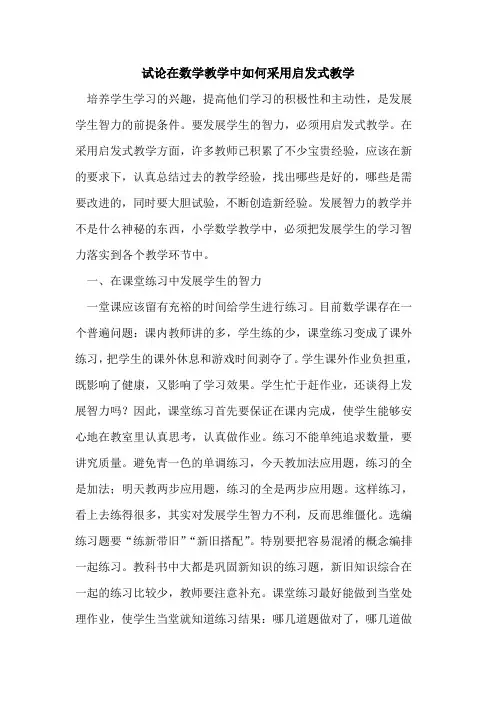 试论在数学教学中如何采用启发式教学

培养学生学习的兴趣，提高他们学习的积极性和主动性，是发展学生智力的前提条件。要发展学生的智力，必须用启发式教学。在采用启发式教学方面，许多教师已积累了不少宝贵经验，应该在新的要求下，认真总结过去的教学经验，找出哪些是好的，哪些是需要改进的，同时要大胆试验，不断创造新经验。发展智力的教学并不是什么神秘的东西，小学数学教学中，必须把发展学生的学习智力落实到各个教学环节中。

一、在课堂练习中发展学生的智力

一堂课应该留有充裕的时间给学生进行练习。目前数学课存在一个普遍问题：课内教师讲的多，学生练的少，课堂练习变成了课外练习，把学生的课外休息和游戏时间剥夺了。学生课外作业负担重，既影响了健康，又影响了学习效果。学生忙于赶作业，还谈得上发展智力吗？因此，课堂练习首先要保证在课内完成，使学生能够安心地在教室里认真思考，认真做作业。练习不能单纯追求数量，要讲究质量。避免青一色的单调练习，今天教加法应用题，练习的全是加法；明天教两步应用题，练习的全是两步应用题。这样练习，看上去练得很多，其实对发展学生智力不利，反而思维僵化。选编练习题要“练新带旧”“新旧搭配”。特别要把容易混淆的概念编排一起练习。教科书中大都是巩固新知识的练习题，新旧知识综合在一起的练习比较少，教师要注意补充。课堂练习最好能做到当堂处理作业，使学生当堂就知道练习结果：哪几道题做对了，哪几道做